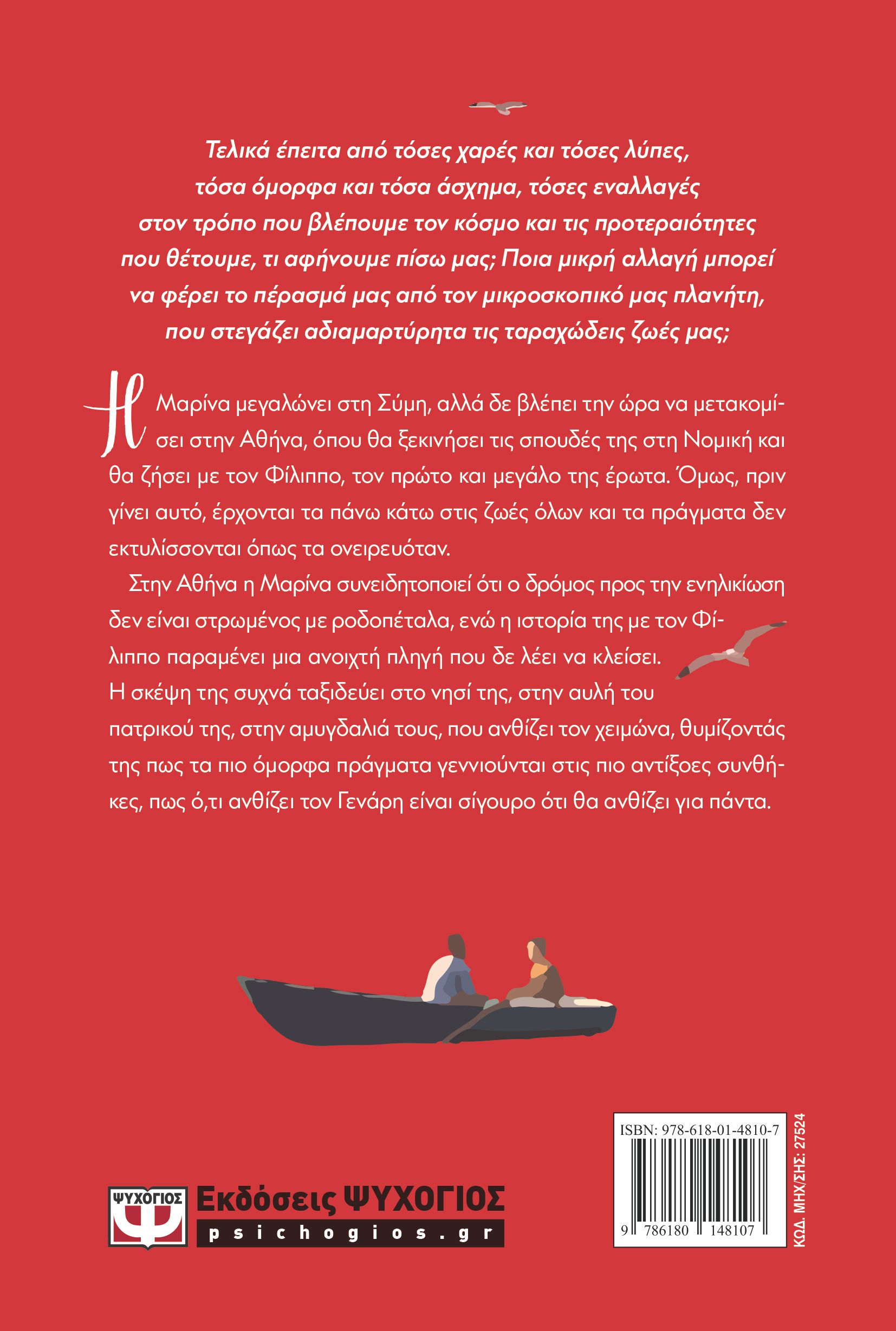 Τελικά έπειτα από τόσες χαρές και τόσες λύπες, τόσα όμορφα και τόσα άσχημα, τόσες εναλλαγές στον τρόπο που βλέπουμε τον κόσμο και τις προτεραιότητες που θέτουμε, τι αφήνουμε πίσω μας; Ποια μικρή αλλαγή μπορεί να φέρει το πέρασμά μας από τον μικροσκοπικό μας πλανήτη, που στεγάζει αδιαμαρτύρητα τις ταραχώδεις ζωές μας;

Η Μαρίνα μεγαλώνει στη Σύμη, αλλά δε βλέπει την ώρα να μετακομίσει στην Αθήνα, όπου θα ξεκινήσει τις σπουδές της στη Νομική και θα ζήσει με τον Φίλιππο, τον πρώτο και μεγάλο της έρωτα. Όμως, πριν γίνει αυτό, έρχονται τα πάνω κάτω στις ζωές όλων και τα πράγματα δεν εκτυλίσσονται όπως τα ονειρευόταν.

Στην Αθήνα η Μαρίνα συνειδητοποιεί ότι ο δρόμος προς την ενηλικίωση δεν είναι στρωμένος με ροδοπέταλα, ενώ η ιστορία της με τον Φίλιππο παραμένει μια ανοιχτή πληγή που δε λέει να κλείσει. Η σκέψη της συχνά ταξιδεύει στο νησί της, στην αυλή του πατρικού της, στην αμυγδαλιά τους, που ανθίζει τον χειμώνα, θυμίζοντάς της πως τα πιο όμορφα πράγματα γεννιούνται στις πιο αντίξοες συνθήκες, πως ό,τι ανθίζει τον Γενάρη είναι σίγουρο ότι θα ανθίζει για πάντα.

ΨΥΧΟΓΙΟΣ
Εκδόσεις ΨΥΧΟΓΙΟΣ
psichogios.gr

ISBN: 978-618-01-4810-7
9 786180 148107
ΚΩΔ. ΜΗΧ/ΣΗΣ: 27524